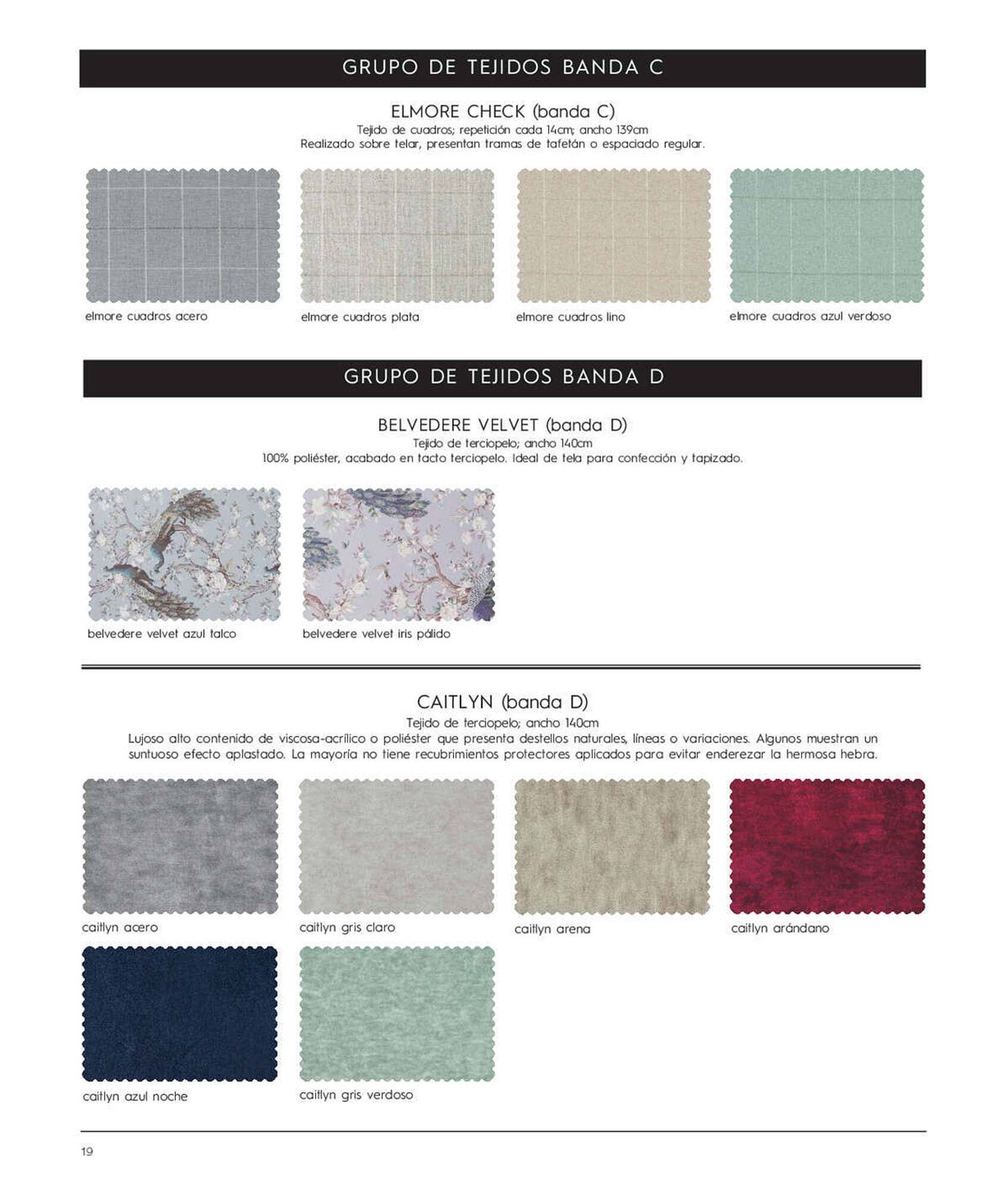 GRUPO DE TEJIDOS BANDA C

ELMORE CHECK (banda C)
Tejido de cuadros; repetición cada 14cm; ancho 139cm
Realizado sobre telar, presentan tramas de tafetán o espaciado regular.

elmore cuadros acero

elmore cuadros plata

elmore cuadros lino

elmore cuadros azul verdoso

GRUPO DE TEJIDOS BANDA D

BELVEDERE VELVET (banda D)
Tejido de terciopelo; ancho 140cm
100% poliéster, acabado en tacto terciopelo. Ideal de tela para confección y tapizado.

belvedere velvet azul talco

belvedere velvet iris pálido

CAITLYN (banda D)
Tejido de terciopelo; ancho 140cm
Lujoso alto contenido de viscosa-acrílico o poliéster que presenta destellos naturales, líneas o variaciones. Algunos muestran un suntuoso efecto aplastado. La mayoría no tiene recubrimientos protectores aplicados para evitar enderezar la hermosa hebra.

caitlyn acero

caitlyn gris claro

caitlyn arena

caitlyn arándano

caitlyn azul noche

caitlyn gris verdoso

19